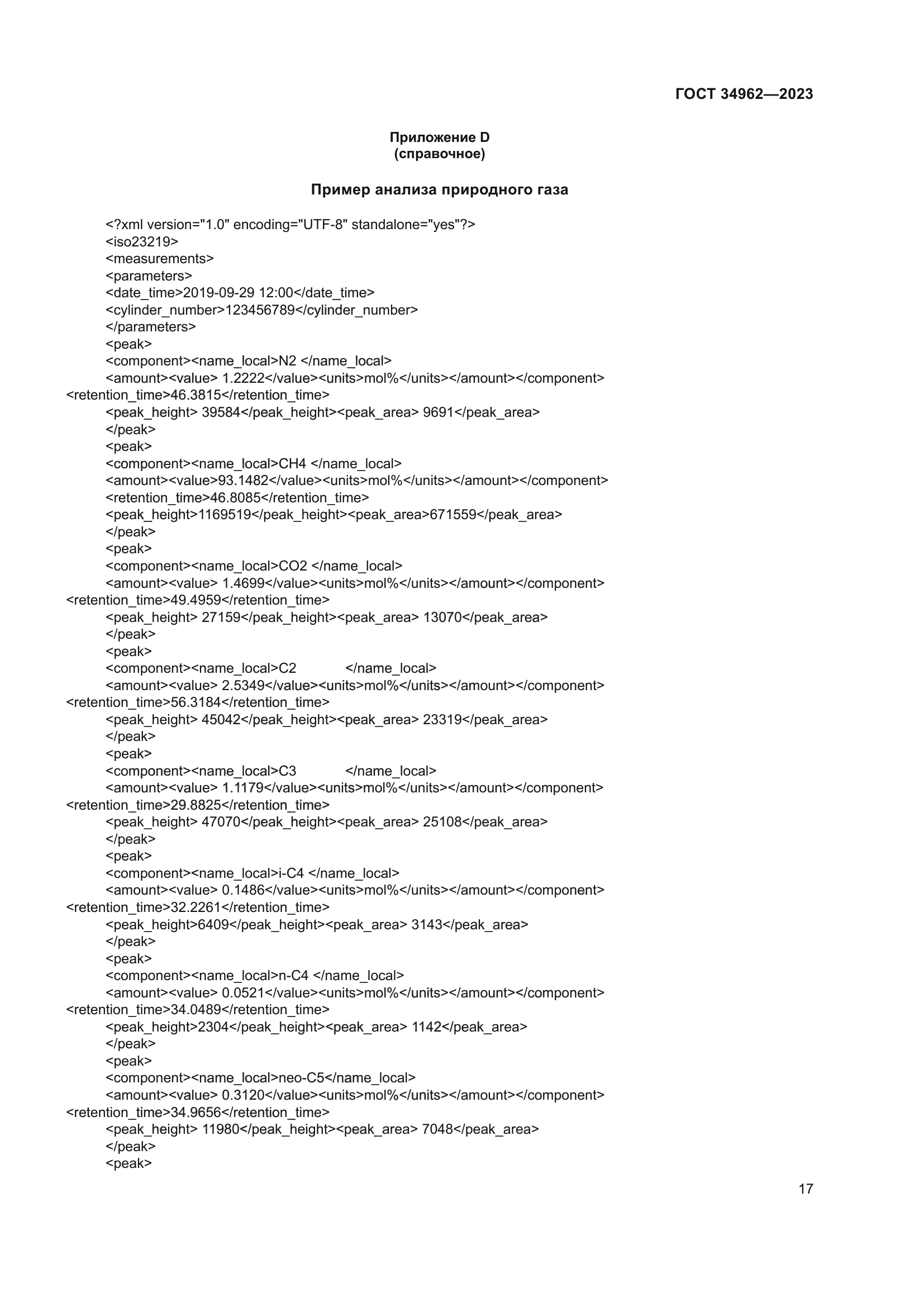 ГОСТ 34962—2023

Приложение D
(справочное)

Пример анализа природного газа

<?xml version="1.0" encoding="UTF-8" standalone="yes"?>
<iso23219>
<measurements>
<parameters>
<date_time>2019-09-29 12:00</date_time>
<cylinder_number>123456789</cylinder_number>
</parameters>
<peak>
<component><name_local>N2 </name_local>
<amount><value> 1.2222</value><units>mol%</units></amount></component>
<retention_time>46.3815</retention_time>
<peak_height> 39584</peak_height><peak_area> 9691</peak_area>
</peak>
<peak>
<component><name_local>CH4 </name_local>
<amount><value>93.1482</value><units>mol%</units></amount></component>
<retention_time>46.8085</retention_time>
<peak_height>1169519</peak_height><peak_area>671559</peak_area>
</peak>
<peak>
<component><name_local>CO2 </name_local>
<amount><value> 1.4699</value><units>mol%</units></amount></component>
<retention_time>49.4959</retention_time>
<peak_height> 27159</peak_height><peak_area> 13070</peak_area>
</peak>
<peak>
<component><name_local>C2 </name_local>
<amount><value> 2.5349</value><units>mol%</units></amount></component>
<retention_time>56.3184</retention_time>
<peak_height> 45042</peak_height><peak_area> 23319</peak_area>
</peak>
<peak>
<component><name_local>C3 </name_local>
<amount><value> 1.1179</value><units>mol%</units></amount></component>
<retention_time>29.8825</retention_time>
<peak_height> 47070</peak_height><peak_area> 25108</peak_area>
</peak>
<peak>
<component><name_local>i-C4 </name_local>
<amount><value> 0.1486</value><units>mol%</units></amount></component>
<retention_time>32.2261</retention_time>
<peak_height>6409</peak_height><peak_area> 3143</peak_area>
</peak>
<peak>
<component><name_local>n-C4 </name_local>
<amount><value> 0.0521</value><units>mol%</units></amount></component>
<retention_time>34.0489</retention_time>
<peak_height>2304</peak_height><peak_area> 1142</peak_area>
</peak>
<peak>
<component><name_local>neo-C5</name_local>
<amount><value> 0.3120</value><units>mol%</units></amount></component>
<retention_time>34.9656</retention_time>
<peak_height> 11980</peak_height><peak_area> 7048</peak_area>
</peak>
<peak>

17